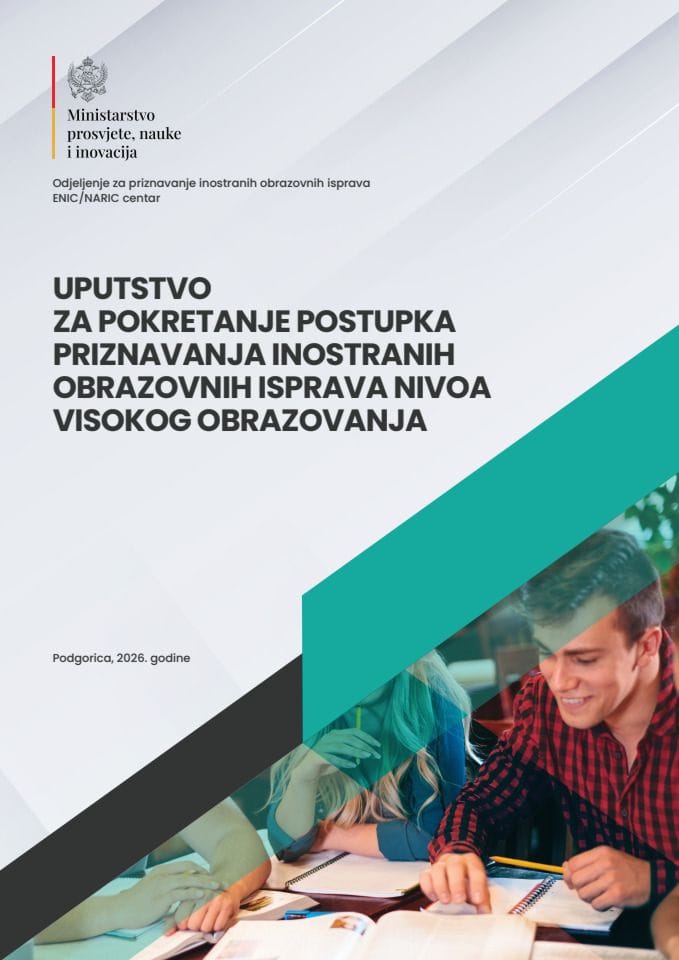 Ministarstvo prosvjete, nauke i inovacija

Odjeljenje za priznavanje inostranih obrazovnih isprava
ENIC/NARIC centar

UPUTSTVO
ZA POKRETANJE POSTUPKA PRIZNAVANJA INOSTRANIH OBRAZOVNIH ISPRAVA NIVOA VISOKOG OBRAZOVANJA

Podgorica, 2026. godine